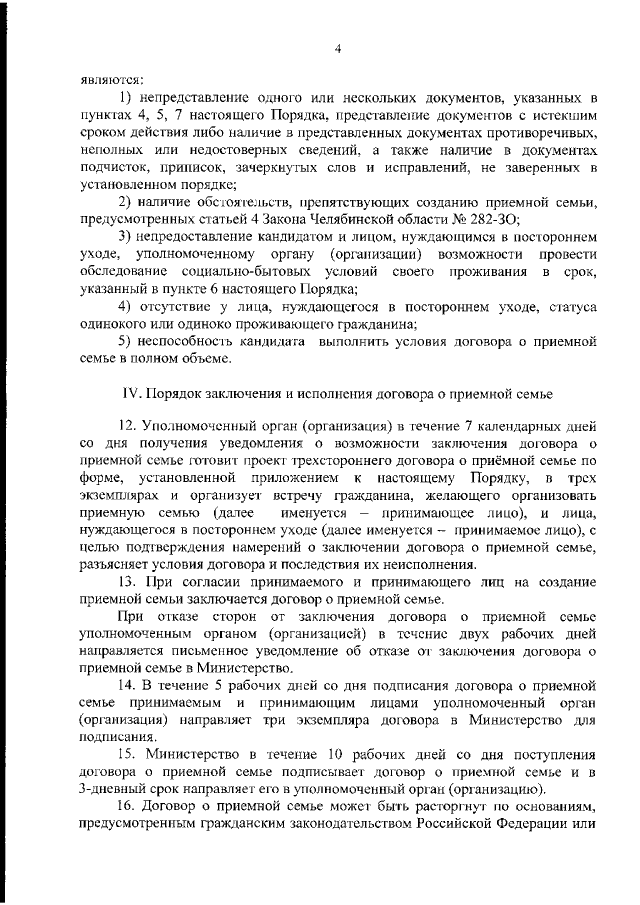 4

являются:

1) непредставление одного или нескольких документов, указанных в пунктах 4, 5, 7 настоящего Порядка, представление документов с истекшим сроком действия либо наличие в представленных документах противоречивых, неполных или недостоверных сведений, а также наличие в документах подчисток, приписок, зачеркнутых слов и исправлений, не заверенных в установленном порядке;

2) наличие обстоятельств, препятствующих созданию приемной семьи, предусмотренных статьей 4 Закона Челябинской области № 282-ЗО;

3) непредоставление кандидатом и лицом, нуждающимся в постороннем уходе, уполномоченному органу (организации) возможности провести обследование социально-бытовых условий своего проживания в срок, указанный в пункте 6 настоящего Порядка;

4) отсутствие у лица, нуждающегося в постороннем уходе, статуса одинокого или одиноко проживающего гражданина;

5) неспособность кандидата выполнить условия договора о приемной семье в полном объеме.

IV. Порядок заключения и исполнения договора о приемной семье

12. Уполномоченный орган (организация) в течение 7 календарных дней со дня получения уведомления о возможности заключения договора о приемной семье готовит проект трехстороннего договора о приёмной семье по форме, установленной приложением к настоящему Порядку, в трех экземплярах и организует встречу гражданина, желающего организовать приемную семью (далее именуется – принимающее лицо), и лица, нуждающегося в постороннем уходе (далее именуется – принимаемое лицо), с целью подтверждения намерений о заключении договора о приемной семье, разъясняет условия договора и последствия их неисполнения.

13. При согласии принимаемого и принимающего лиц на создание приемной семьи заключается договор о приемной семье.

При отказе сторон от заключения договора о приемной семье уполномоченным органом (организацией) в течение двух рабочих дней направляется письменное уведомление об отказе от заключения договора о приемной семье в Министерство.

14. В течение 5 рабочих дней со дня подписания договора о приемной семье принимаемым и принимающим лицами уполномоченный орган (организация) направляет три экземпляра договора в Министерство для подписания.

15. Министерство в течение 10 рабочих дней со дня поступления договора о приемной семье подписывает договор о приемной семье и в 3-дневный срок направляет его в уполномоченный орган (организацию).

16. Договор о приемной семье может быть расторгнут по основаниям, предусмотренным гражданским законодательством Российской Федерации или